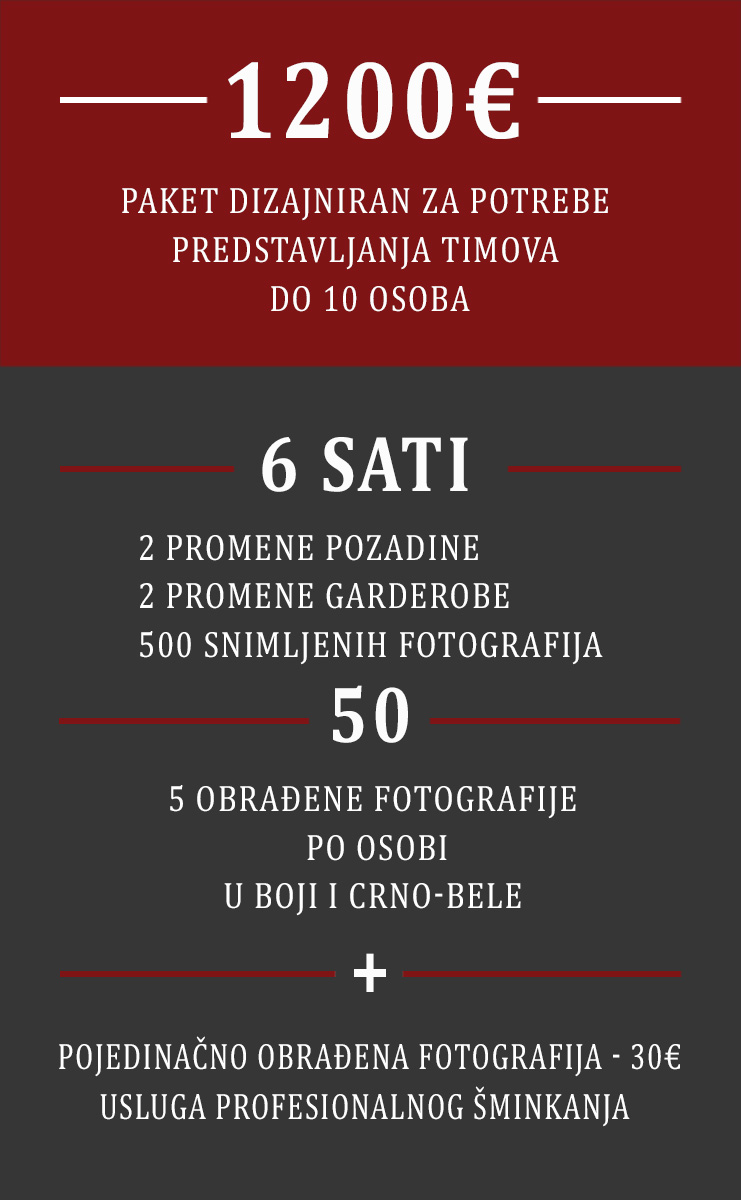 1200€

PAKET DIZAJNIRAN ZA POTREBE PREDSTAVLJANJA TIMOVA DO 10 OSOBA

6 SATI

2 PROMENE POZADINE
2 PROMENE GARDEROBE
500 SNIMLJENIH FOTOGRAFIJA

50

5 OBRAĐENE FOTOGRAFIJE PO OSOBI U BOJI I CRNO-BELE

+

POJEDINAČNO OBRAĐENA FOTOGRAFIJA - 30€
USLUGA PROFESIONALNOG ŠMINKANJA